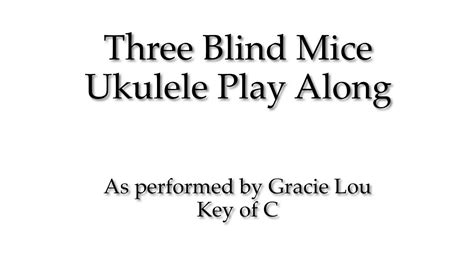 Three Blind Mice
Ukulele Play Along

As performed by Gracie Lou
Key of C